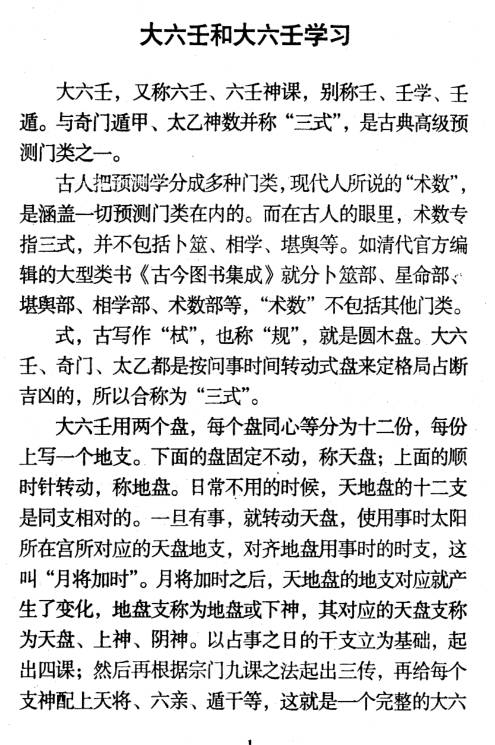 大六壬和大六壬学习

大六壬，又称六壬、六壬神课，别称壬、壬学、壬遁。与奇门遁甲、太乙神数并称“三式”，是古典高级预测门类之一。

古人把预测学分成多种门类，现代人所说的“术数”，是涵盖一切预测门类在内的。而在古人的眼里，术数专指三式，并不包括卜筮、相学、堪舆等。如清代官方编辑的大型类书《古今图书集成》就分卜筮部、星命部、堪舆部、相学部、术数部等，“术数”不包括其他门类。

式，古写作“栻”，也称“规”，就是圆木盘。大六壬、奇门、太乙都是按问事时间转动式盘来定格局占断吉凶的，所以合称为“三式”。

大六壬用两个盘，每个盘同心等分为十二份，每份上写一个地支。下面的盘固定不动，称天盘；上面的顺时针转动，称地盘。日常不用的时候，天地盘的十二支是同支相对的。一旦有事，就转动天盘，使用事时太阳所在宫所对应的天盘地支，对齐地盘用事时的时支，这叫“月将加时”。月将加时之后，天地盘的地支对应就产生了变化，地盘支称为地盘或下神，其对应的天盘支称为天盘、上神、阴神。以占事之日的干支立为基础，起出四课；然后再根据宗门九课之法起出三传，再给每个支神配上天将、六亲、遁干等，这就是一个完整的大六

1